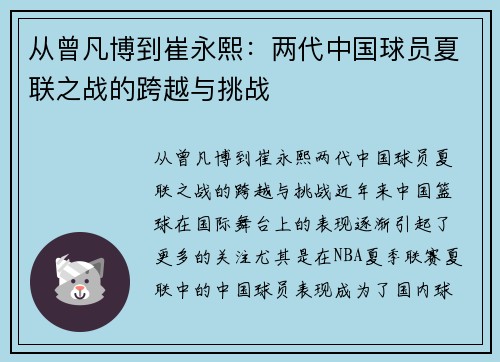 从曾凡博到崔永熙：两代中国球员夏联之战的跨越与挑战

从曾凡博到崔永熙两代中国球员夏联之战的跨越与挑战近年来中国篮球在国际舞台上的表现逐渐引起了更多的关注尤其是在NBA夏季联赛夏联中的中国球员表现成为了国内球